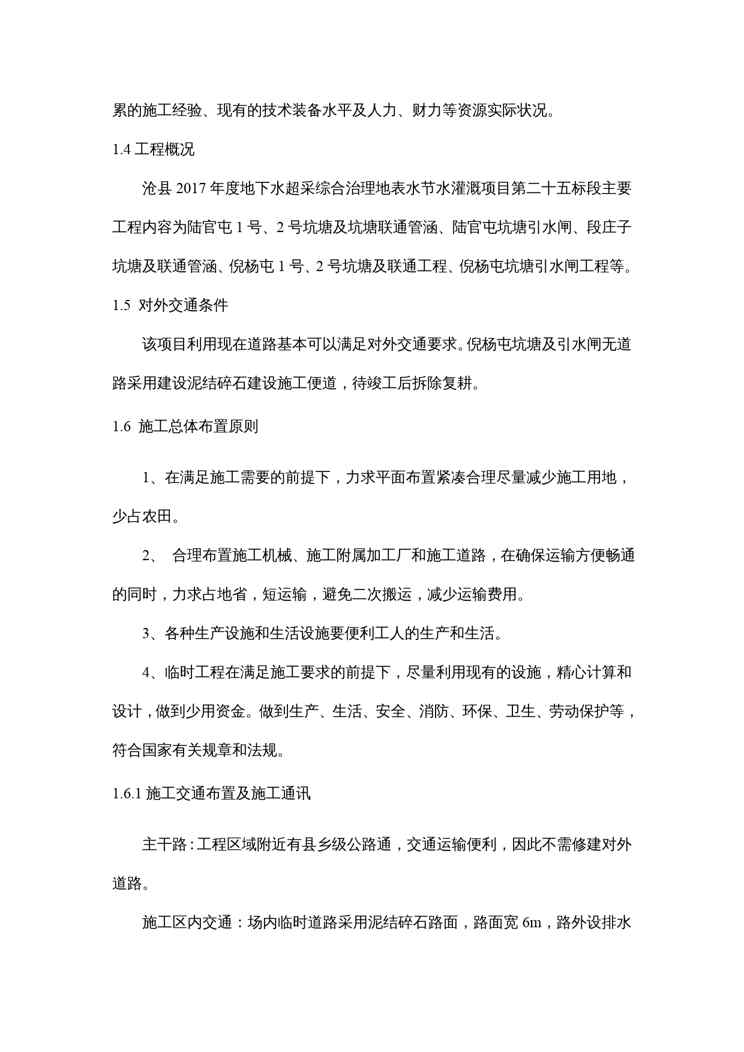 累的施工经验、现有的技术装备水平及人力、财力等资源实际状况。

1.4 工程概况

沧县 2017 年度地下水超采综合治理地表水节水灌溉项目第二十五标段主要工程内容为陆官屯 1 号、2 号坑塘及坑塘联通管涵、陆官屯坑塘引水闸、段庄子坑塘及联通管涵、倪杨屯 1 号、2 号坑塘及联通工程、倪杨屯坑塘引水闸工程等。

1.5 对外交通条件

该项目利用现在道路基本可以满足对外交通要求。倪杨屯坑塘及引水闸无道路采用建设泥结碎石建设施工便道，待竣工后拆除复耕。

1.6 施工总体布置原则

1、在满足施工需要的前提下，力求平面布置紧凑合理尽量减少施工用地，少占农田。

2、 合理布置施工机械、施工附属加工厂和施工道路，在确保运输方便畅通的同时，力求占地省，短运输，避免二次搬运，减少运输费用。

3、各种生产设施和生活设施要便利工人的生产和生活。

4、临时工程在满足施工要求的前提下，尽量利用现有的设施，精心计算和设计，做到少用资金。做到生产、生活、安全、消防、环保、卫生、劳动保护等，符合国家有关规章和法规。

1.6.1 施工交通布置及施工通讯

主干路：工程区域附近有县乡级公路通，交通运输便利，因此不需修建对外道路。

施工区内交通：场内临时道路采用泥结碎石路面，路面宽 6m，路外设排水